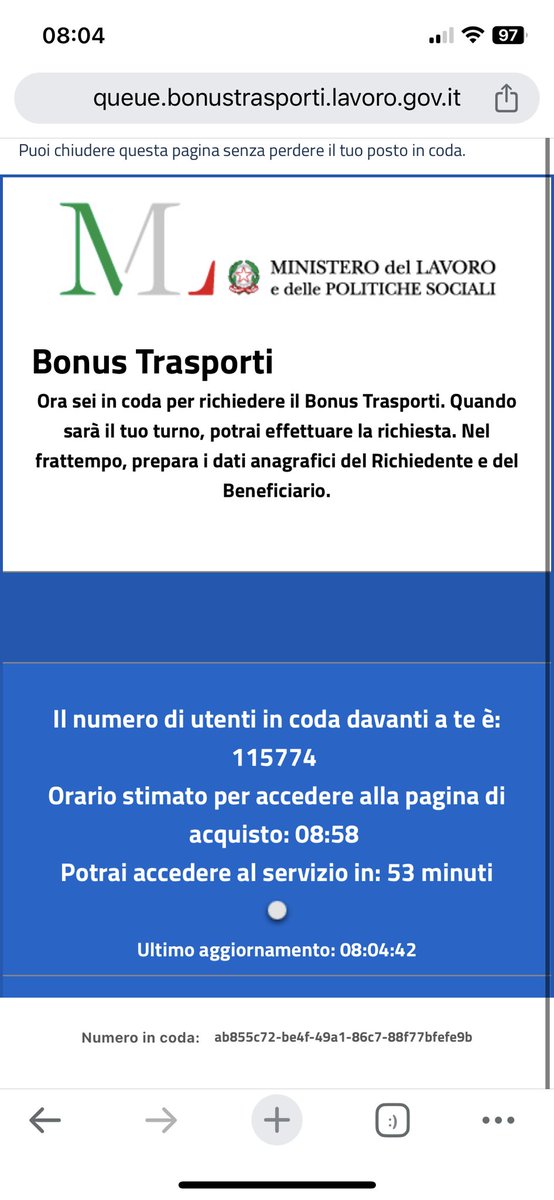 08:04

97

queue.bonustrasporti.lavoro.gov.it

Puoi chiudere questa pagina senza perdere il tuo posto in coda.

ML

MINISTERO del LAVORO e delle POLITICHE SOCIALI

Bonus Trasporti

Ora sei in coda per richiedere il Bonus Trasporti. Quando sarà il tuo turno, potrai effettuare la richiesta. Nel frattempo, prepara i dati anagrafici del Richiedente e del Beneficiario.

Il numero di utenti in coda davanti a te è: 115774

Orario stimato per accedere alla pagina di acquisto: 08:58

Potrai accedere al servizio in: 53 minuti

Ultimo aggiornamento: 08:04:42

Numero in coda: ab855c72-be4f-49a1-86c7-88f77bfefe9b

:)